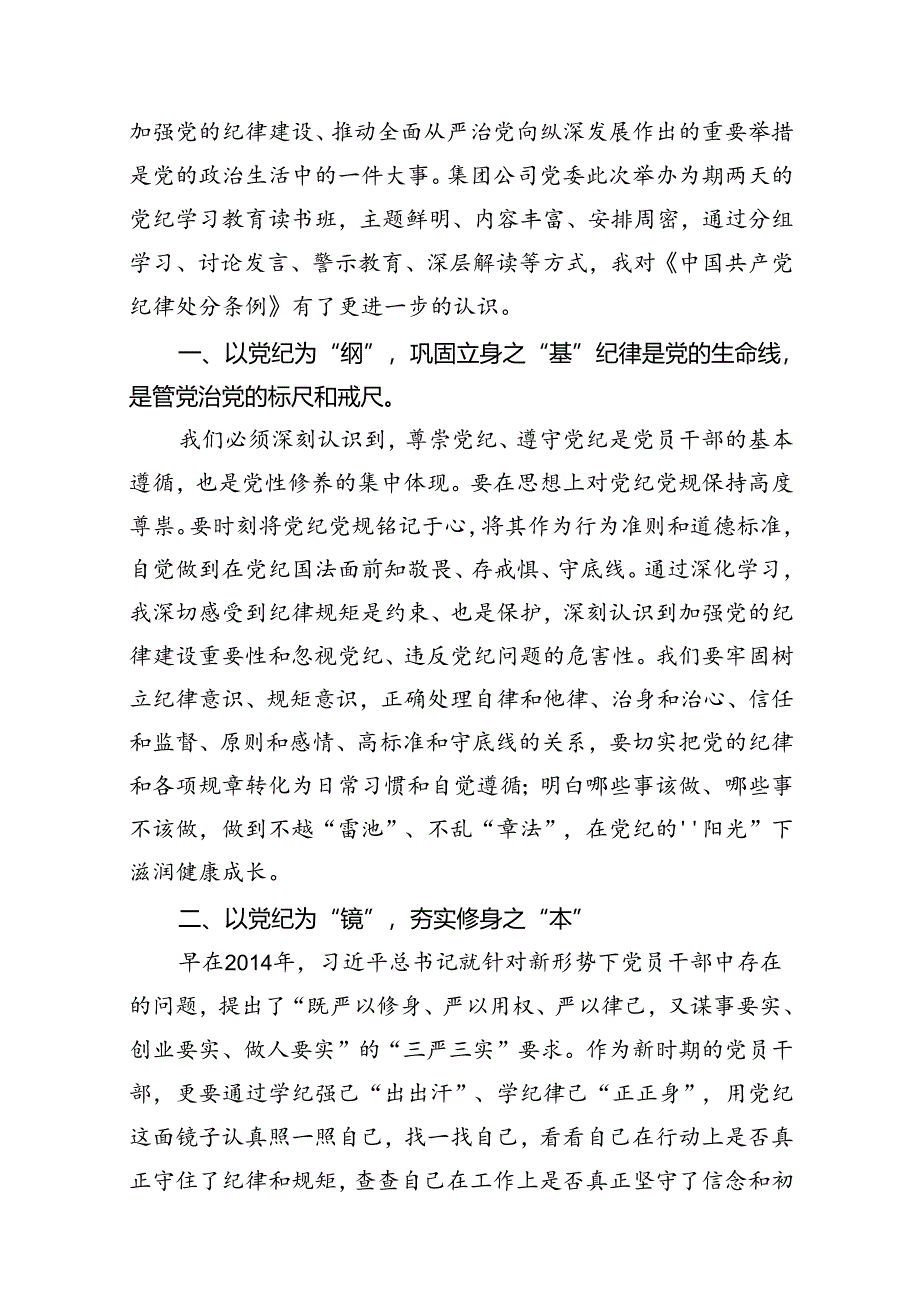 加强党的纪律建设、推动全面从严治党向纵深发展作出的重要举措是党的政治生活中的一件大事。集团公司党委此次举办为期两天的党纪学习教育读书班，主题鲜明、内容丰富、安排周密，通过分组学习、讨论发言、警示教育、深层解读等方式，我对《中国共产党纪律处分条例》有了更进一步的认识。

一、以党纪为“纲”，巩固立身之“基”纪律是党的生命线，是管党治党的标尺和戒尺。

我们必须深刻认识到，尊崇党纪、遵守党纪是党员干部的基本遵循，也是党性修养的集中体现。要在思想上对党纪党规保持高度尊祟。要时刻将党纪党规铭记于心，将其作为行为准则和道德标准，自觉做到在党纪国法面前知敬畏、存戒惧、守底线。通过深化学习，我深切感受到纪律规矩是约束、也是保护，深刻认识到加强党的纪律建设重要性和忽视党纪、违反党纪问题的危害性。我们要牢固树立纪律意识、规矩意识，正确处理自律和他律、治身和治心、信任和监督、原则和感情、高标准和守底线的关系，要切实把党的纪律和各项规章转化为日常习惯和自觉遵循；明白哪些事该做、哪些事不该做，做到不越“雷池”、不乱“章法”，在党纪的''阳光”下滋润健康成长。

二、以党纪为“镜”，夯实修身之“本”

早在2014年，习近平总书记就针对新形势下党员干部中存在的问题，提出了“既严以修身、严以用权、严以律己，又谋事要实、创业要实、做人要实”的“三严三实”要求。作为新时期的党员干部，更要通过学纪强己“出出汗”、学纪律己“正正身”，用党纪这面镜子认真照一照自己，找一找自己，看看自己在行动上是否真正守住了纪律和规矩，查查自己在工作上是否真正坚守了信念和初